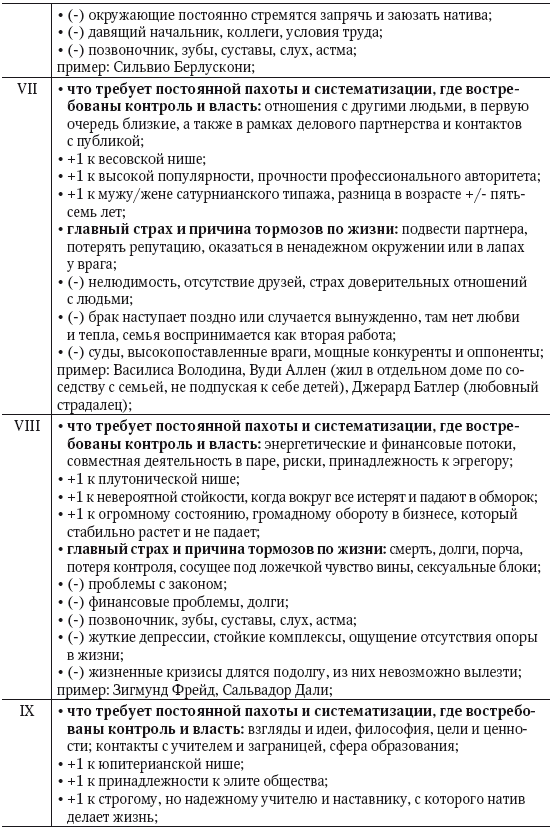 | | |
|---|---|
| | • (-) окружающие постоянно стремятся запрячь и заюзать натива; • (-) давящий начальник, коллеги, условия труда; • (-) позвоночник, зубы, суставы, слух, астма; пример: Сильвио Берлускони; |
| VII | • **что требует постоянной пахоты и систематизации, где востребованы контроль и власть:** отношения с другими людьми, в первую очередь близкие, а также в рамках делового партнерства и контактов с публикой; • +1 к весовской нише; • +1 к высокой популярности, прочности профессионального авторитета; • +1 к мужу/жене сатурнианского типажа, разница в возрасте +/- пять-семь лет; • **главный страх и причина тормозов по жизни:** подвести партнера, потерять репутацию, оказаться в ненадежном окружении или в лапах у врага; • (-) нелюдимость, отсутствие друзей, страх доверительных отношений с людьми; • (-) брак наступает поздно или случается вынужденно, там нет любви и тепла, семья воспринимается как вторая работа; • (-) суды, высокопоставленные враги, мощные конкуренты и оппоненты; пример: Василиса Володина, Вуди Аллен (жил в отдельном доме по соседству с семьей, не подпуская к себе детей), Джерард Батлер (любовный страдалец); |
| VIII | • **что требует постоянной пахоты и систематизации, где востребованы контроль и власть:** энергетические и финансовые потоки, совместная деятельность в паре, риски, принадлежность к эгрегору; • +1 к плутонической нише; • +1 к невероятной стойкости, когда вокруг все истерят и падают в обморок; • +1 к огромному состоянию, громадному обороту в бизнесе, который стабильно растет и не падает; • **главный страх и причина тормозов по жизни:** смерть, долги, порча, потеря контроля, сосущее под ложечкой чувство вины, сексуальные блоки; • (-) проблемы с законом; • (-) финансовые проблемы, долги; • (-) позвоночник, зубы, суставы, слух, астма; • (-) жуткие депрессии, стойкие комплексы, ощущение отсутствия опоры в жизни; • (-) жизненные кризисы длятся подолгу, из них невозможно вылезти; пример: Зигмунд Фрейд, Сальвадор Дали; |
| IX | • **что требует постоянной пахоты и систематизации, где востребованы контроль и власть:** взгляды и идеи, философия, цели и ценности; контакты с учителем и заграницей, сфера образования; • +1 к юпитерианской нише; • +1 к принадлежности к элите общества; • +1 к строгому, но надежному учителю и наставнику, с которого натив делает жизнь; |